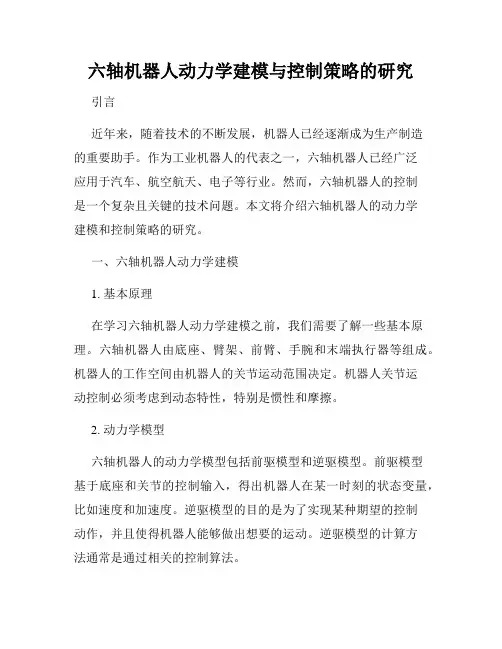 六轴机器人动力学建模与控制策略的研究

引言

近年来，随着技术的不断发展，机器人已经逐渐成为生产制造的重要助手。作为工业机器人的代表之一，六轴机器人已经广泛应用于汽车、航空航天、电子等行业。然而，六轴机器人的控制是一个复杂且关键的技术问题。本文将介绍六轴机器人的动力学建模和控制策略的研究。

一、六轴机器人动力学建模

1. 基本原理

在学习六轴机器人动力学建模之前，我们需要了解一些基本原理。六轴机器人由底座、臂架、前臂、手腕和末端执行器等组成。机器人的工作空间由机器人的关节运动范围决定。机器人关节运动控制必须考虑到动态特性，特别是惯性和摩擦。

2. 动力学模型

六轴机器人的动力学模型包括前驱模型和逆驱模型。前驱模型基于底座和关节的控制输入，得出机器人在某一时刻的状态变量，比如速度和加速度。逆驱模型的目的是为了实现某种期望的控制动作，并且使得机器人能够做出想要的运动。逆驱模型的计算方法通常是通过相关的控制算法。